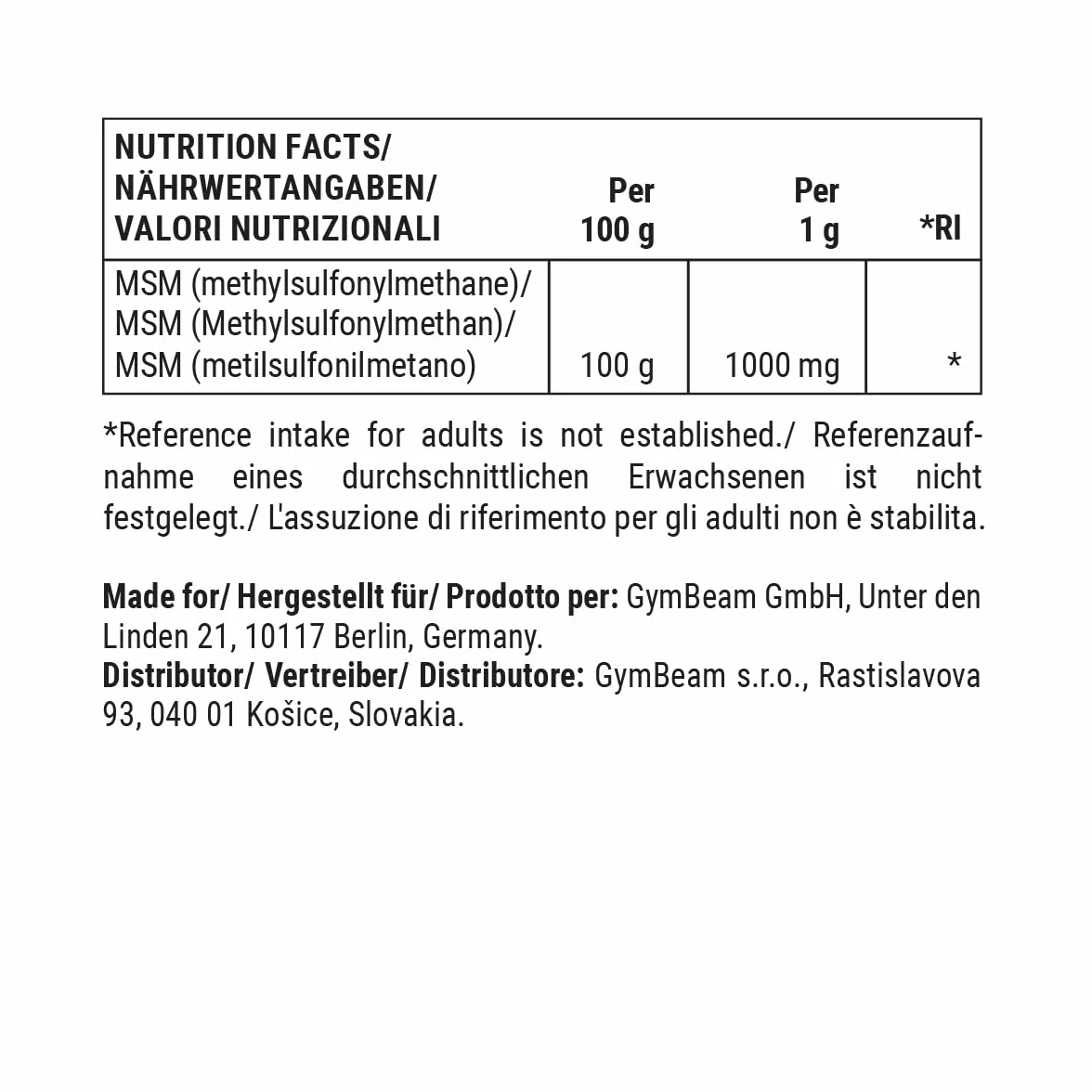 | NUTRITION FACTS/ NÄHRWERTANGABEN/ VALORI NUTRIZIONALI | Per 100 g | Per 1 g | *RI |
|---|---|---|---|
| MSM (methylsulfonylmethane)/ MSM (Methylsulfonylmethan)/ MSM (metilsulfonilmetano) | 100 g | 1000 mg | * |

*Reference intake for adults is not established./ Referenzaufnahme eines durchschnittlichen Erwachsenen ist nicht festgelegt./ L'assuzione di riferimento per gli adulti non è stabilita.

Made for/ Hergestellt für/ Prodotto per: GymBeam GmbH, Unter den Linden 21, 10117 Berlin, Germany.
Distributor/ Vertreiber/ Distributore: GymBeam s.r.o., Rastislavova 93, 040 01 Košice, Slovakia.